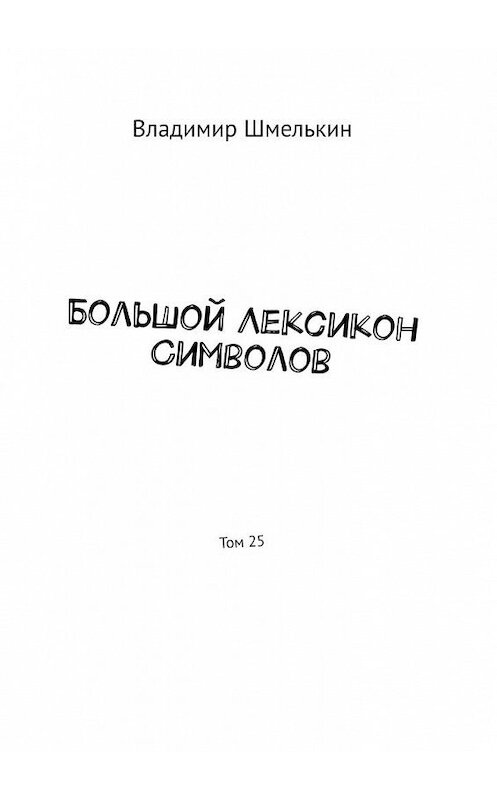 Владимир Шмелькин

БОЛЬШОЙ ЛЕКСИКОН СИМВОЛОВ

Том 25